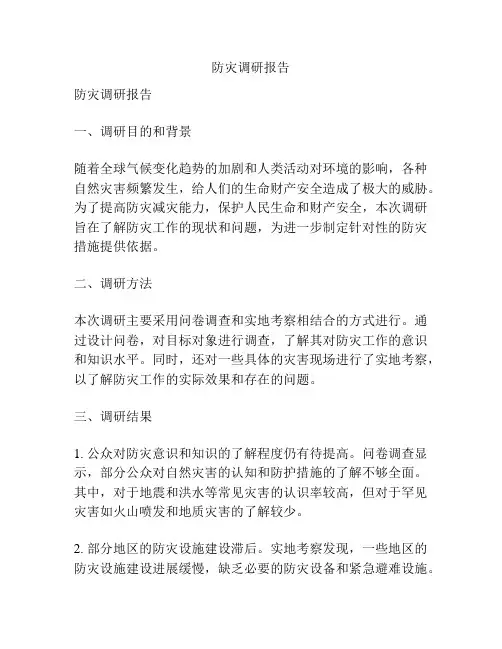 防灾调研报告

防灾调研报告

一、调研目的和背景

随着全球气候变化趋势的加剧和人类活动对环境的影响，各种自然灾害频繁发生，给人们的生命财产安全造成了极大的威胁。为了提高防灾减灾能力，保护人民生命和财产安全，本次调研旨在了解防灾工作的现状和问题，为进一步制定针对性的防灾措施提供依据。

二、调研方法

本次调研主要采用问卷调查和实地考察相结合的方式进行。通过设计问卷，对目标对象进行调查，了解其对防灾工作的意识和知识水平。同时，还对一些具体的灾害现场进行了实地考察，以了解防灾工作的实际效果和存在的问题。

三、调研结果

1. 公众对防灾意识和知识的了解程度仍有待提高。问卷调查显示，部分公众对自然灾害的认知和防护措施的了解不够全面。其中，对于地震和洪水等常见灾害的认识率较高，但对于罕见灾害如火山喷发和地质灾害的了解较少。

2. 部分地区的防灾设施建设滞后。实地考察发现，一些地区的防灾设施建设进展缓慢，缺乏必要的防灾设备和紧急避难设施。